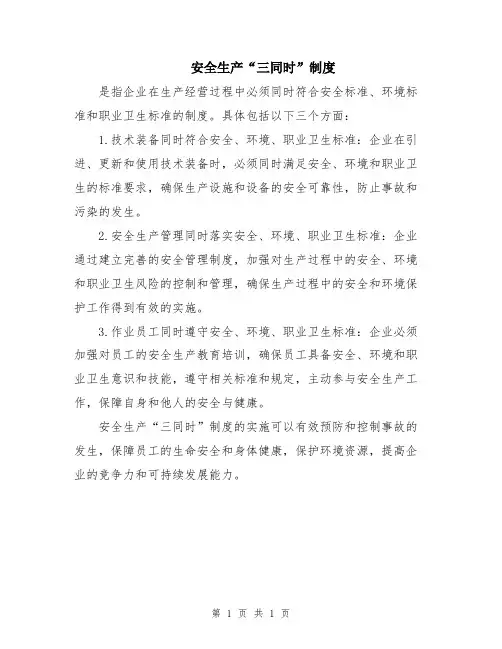 安全生产“三同时”制度

是指企业在生产经营过程中必须同时符合安全标准、环境标准和职业卫生标准的制度。具体包括以下三个方面：

1.技术装备同时符合安全、环境、职业卫生标准：企业在引进、更新和使用技术装备时，必须同时满足安全、环境和职业卫生的标准要求，确保生产设施和设备的安全可靠性，防止事故和污染的发生。

2.安全生产管理同时落实安全、环境、职业卫生标准：企业通过建立完善的安全管理制度，加强对生产过程中的安全、环境和职业卫生风险的控制和管理，确保生产过程中的安全和环境保护工作得到有效的实施。

3.作业员工同时遵守安全、环境、职业卫生标准：企业必须加强对员工的安全生产教育培训，确保员工具备安全、环境和职业卫生意识和技能，遵守相关标准和规定，主动参与安全生产工作，保障自身和他人的安全与健康。

安全生产“三同时”制度的实施可以有效预防和控制事故的发生，保障员工的生命安全和身体健康，保护环境资源，提高企业的竞争力和可持续发展能力。

第 1 页 共 1 页